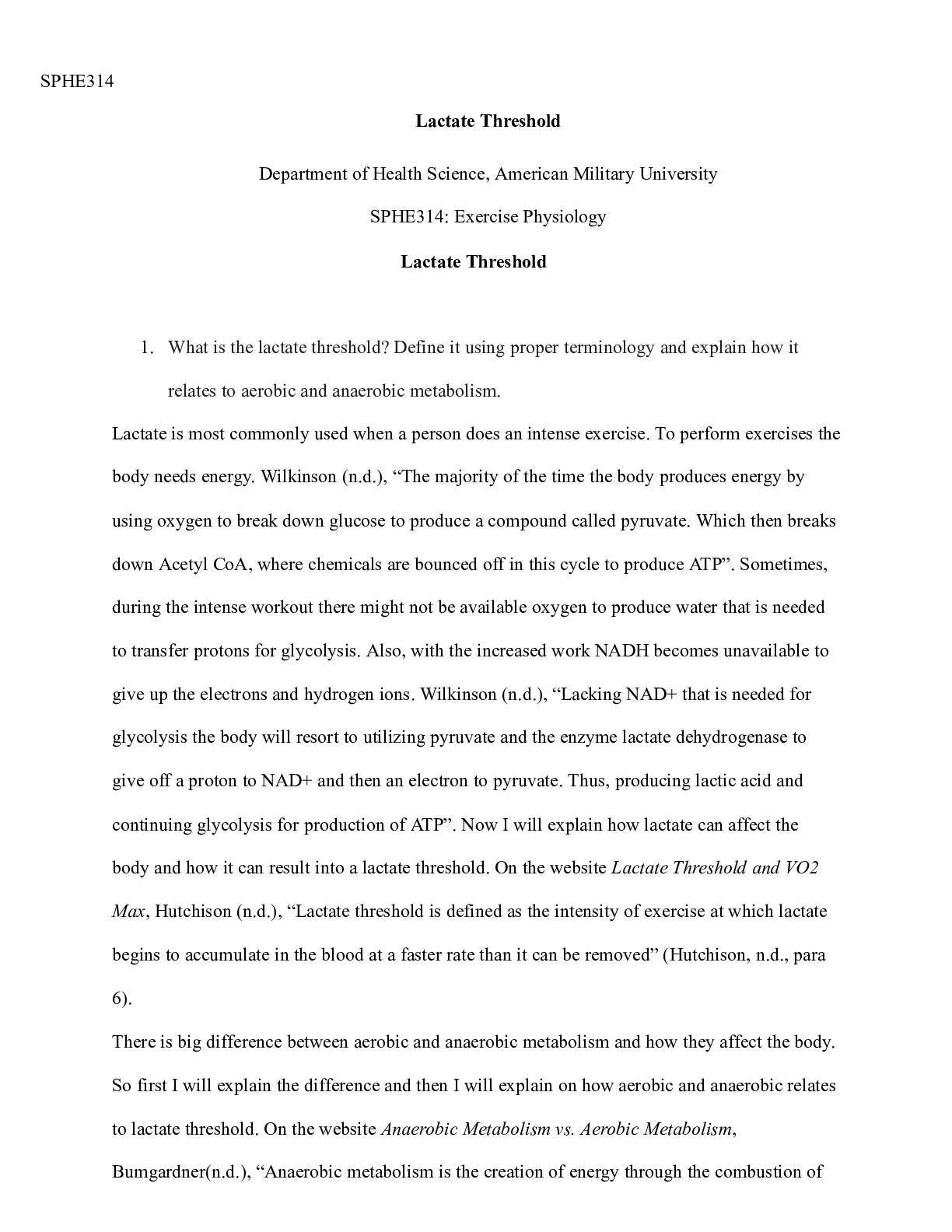 SPHE314

Lactate Threshold

Department of Health Science, American Military University

SPHE314: Exercise Physiology

Lactate Threshold

1. What is the lactate threshold? Define it using proper terminology and explain how it relates to aerobic and anaerobic metabolism.

Lactate is most commonly used when a person does an intense exercise. To perform exercises the body needs energy. Wilkinson (n.d.), "The majority of the time the body produces energy by using oxygen to break down glucose to produce a compound called pyruvate. Which then breaks down Acetyl CoA, where chemicals are bounced off in this cycle to produce ATP". Sometimes, during the intense workout there might not be available oxygen to produce water that is needed to transfer protons for glycolysis. Also, with the increased work NADH becomes unavailable to give up the electrons and hydrogen ions. Wilkinson (n.d.), "Lacking NAD+ that is needed for glycolysis the body will resort to utilizing pyruvate and the enzyme lactate dehydrogenase to give off a proton to NAD+ and then an electron to pyruvate. Thus, producing lactic acid and continuing glycolysis for production of ATP". Now I will explain how lactate can affect the body and how it can result into a lactate threshold. On the website Lactate Threshold and VO2 Max, Hutchison (n.d.), "Lactate threshold is defined as the intensity of exercise at which lactate begins to accumulate in the blood at a faster rate than it can be removed" (Hutchison, n.d., para 6).

There is big difference between aerobic and anaerobic metabolism and how they affect the body. So first I will explain the difference and then I will explain on how aerobic and anaerobic relates to lactate threshold. On the website Anaerobic Metabolism vs. Aerobic Metabolism, Bumgardner(n.d.), "Anaerobic metabolism is the creation of energy through the combustion of